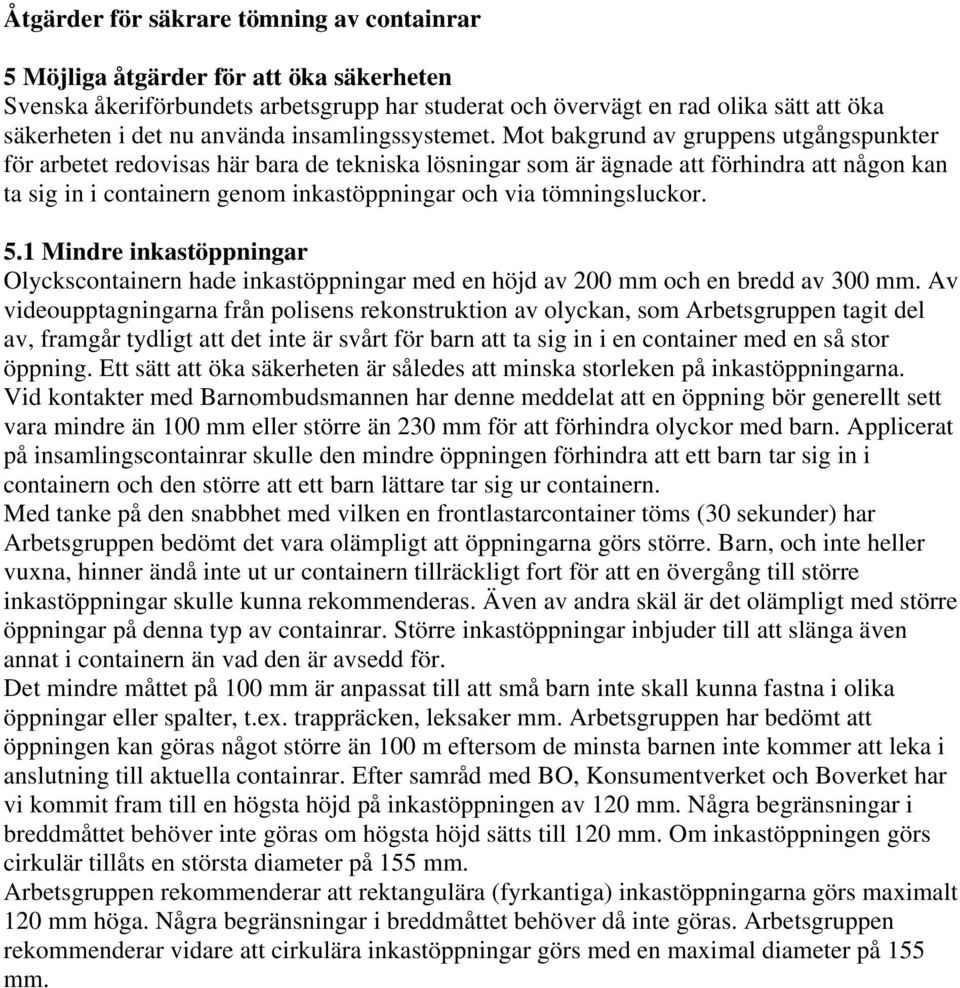 Åtgärder för säkrare tömning av containrar

5 Möjliga åtgärder för att öka säkerheten
Svenska åkeriförbundets arbetsgrupp har studerat och övervägt en rad olika sätt att öka säkerheten i det nu använda insamlingssystemet. Mot bakgrund av gruppens utgångspunkter för arbetet redovisas här bara de tekniska lösningar som är ägnade att förhindra att någon kan ta sig in i containern genom inkastöppningar och via tömningsluckor.

5.1 Mindre inkastöppningar
Olyckscontainern hade inkastöppningar med en höjd av 200 mm och en bredd av 300 mm. Av videoupptagningarna från polisens rekonstruktion av olyckan, som Arbetsgruppen tagit del av, framgår tydligt att det inte är svårt för barn att ta sig in i en container med en så stor öppning. Ett sätt att öka säkerheten är således att minska storleken på inkastöppningarna.
Vid kontakter med Barnombudsmannen har denne meddelat att en öppning bör generellt sett vara mindre än 100 mm eller större än 230 mm för att förhindra olyckor med barn. Applicerat på insamlingscontainrar skulle den mindre öppningen förhindra att ett barn tar sig in i containern och den större att ett barn lättare tar sig ur containern.
Med tanke på den snabbhet med vilken en frontlastarcontainer töms (30 sekunder) har Arbetsgruppen bedömt det vara olämpligt att öppningarna görs större. Barn, och inte heller vuxna, hinner ändå inte ut ur containern tillräckligt fort för att en övergång till större inkastöppningar skulle kunna rekommenderas. Även av andra skäl är det olämpligt med större öppningar på denna typ av containrar. Större inkastöppningar inbjuder till att slänga även annat i containern än vad den är avsedd för.
Det mindre måttet på 100 mm är anpassat till att små barn inte skall kunna fastna i olika öppningar eller spalter, t.ex. trappräcken, leksaker mm. Arbetsgruppen har bedömt att öppningen kan göras något större än 100 m eftersom de minsta barnen inte kommer att leka i anslutning till aktuella containrar. Efter samråd med BO, Konsumentverket och Boverket har vi kommit fram till en högsta höjd på inkastöppningen av 120 mm. Några begränsningar i breddmåttet behöver inte göras om högsta höjd sätts till 120 mm. Om inkastöppningen görs cirkulär tillåts en största diameter på 155 mm.
Arbetsgruppen rekommenderar att rektangulära (fyrkantiga) inkastöppningarna görs maximalt 120 mm höga. Några begränsningar i breddmåttet behöver då inte göras. Arbetsgruppen rekommenderar vidare att cirkulära inkastöppningar görs med en maximal diameter på 155 mm.